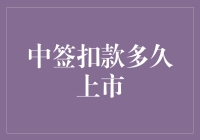 中签扣款多久上市